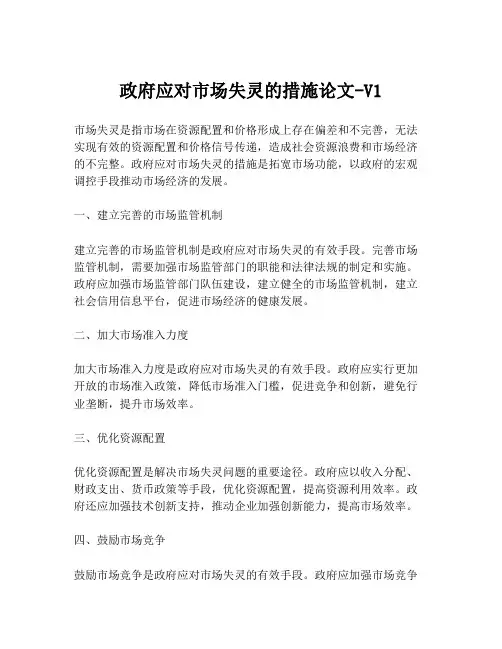 政府应对市场失灵的措施论文-V1

市场失灵是指市场在资源配置和价格形成上存在偏差和不完善，无法实现有效的资源配置和价格信号传递，造成社会资源浪费和市场经济的不完整。政府应对市场失灵的措施是拓宽市场功能，以政府的宏观调控手段推动市场经济的发展。

一、建立完善的市场监管机制

建立完善的市场监管机制是政府应对市场失灵的有效手段。完善市场监管机制，需要加强市场监管部门的职能和法律法规的制定和实施。政府应加强市场监管部门队伍建设，建立健全的市场监管机制，建立社会信用信息平台，促进市场经济的健康发展。

二、加大市场准入力度

加大市场准入力度是政府应对市场失灵的有效手段。政府应实行更加开放的市场准入政策，降低市场准入门槛，促进竞争和创新，避免行业垄断，提升市场效率。

三、优化资源配置

优化资源配置是解决市场失灵问题的重要途径。政府应以收入分配、财政支出、货币政策等手段，优化资源配置，提高资源利用效率。政府还应加强技术创新支持，推动企业加强创新能力，提高市场效率。

四、鼓励市场竞争

鼓励市场竞争是政府应对市场失灵的有效手段。政府应加强市场竞争